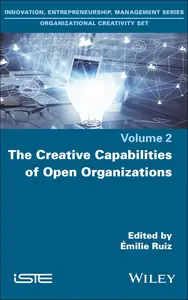 INNOVATION, ENTREPRENEURSHIP, MANAGEMENT SERIES
ORGANIZATIONAL CREATIVITY SET

Volume 2
The Creative Capabilities of Open Organizations

Edited by
Émilie Ruiz

iSTE

WILEY